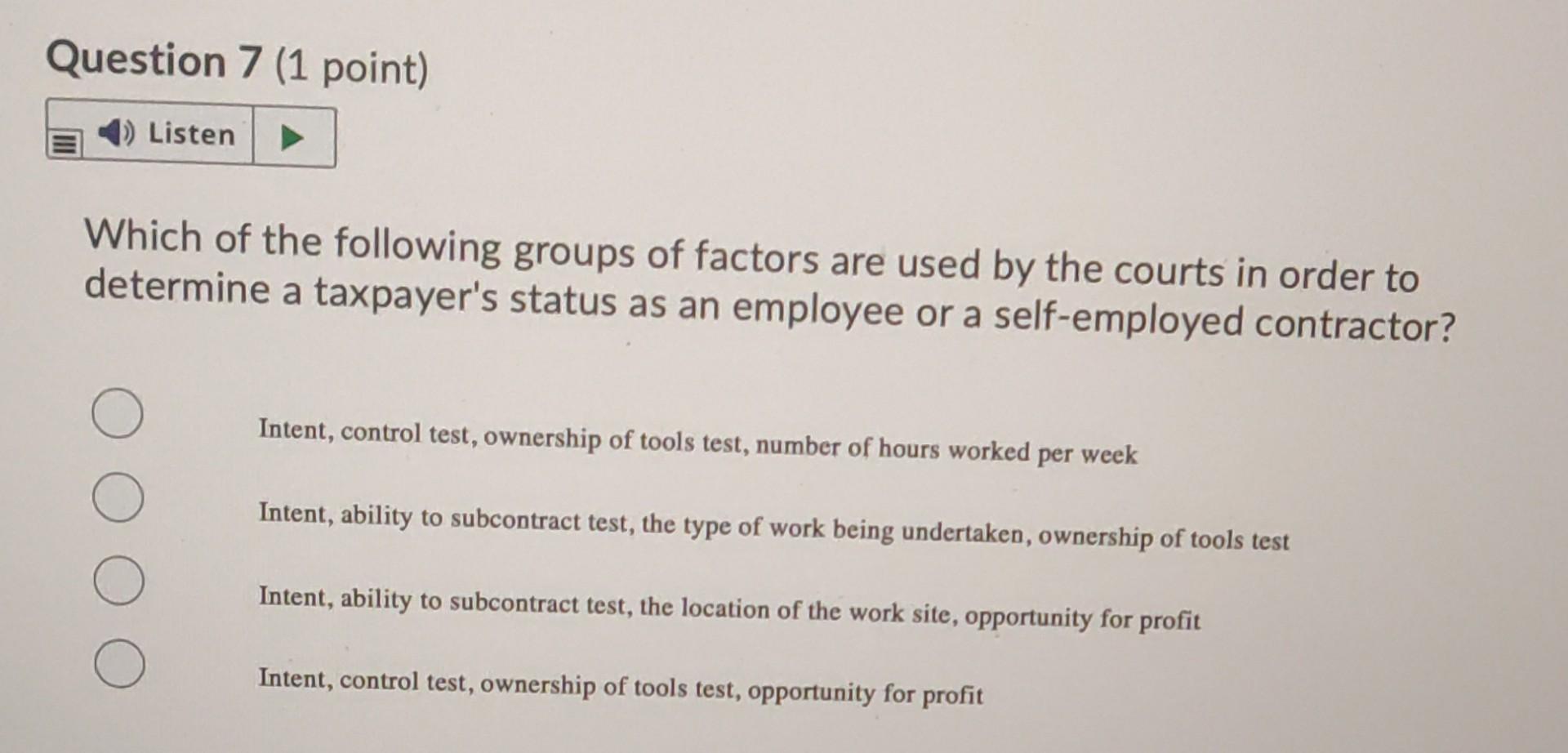 Question 7 (1 point)

Listen

Which of the following groups of factors are used by the courts in order to determine a taxpayer's status as an employee or a self-employed contractor?

Intent, control test, ownership of tools test, number of hours worked per week

Intent, ability to subcontract test, the type of work being undertaken, ownership of tools test

Intent, ability to subcontract test, the location of the work site, opportunity for profit

Intent, control test, ownership of tools test, opportunity for profit